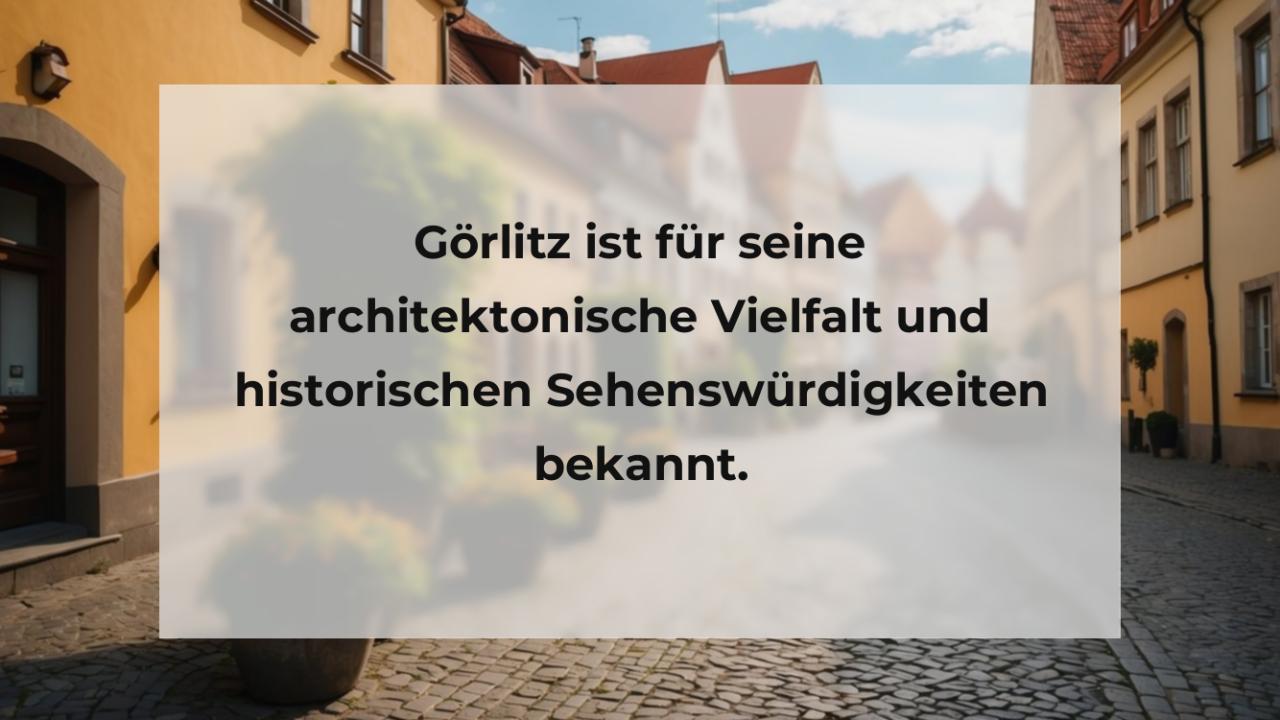 Görlitz ist für seine architektonische Vielfalt und historischen Sehenswürdigkeiten bekannt.